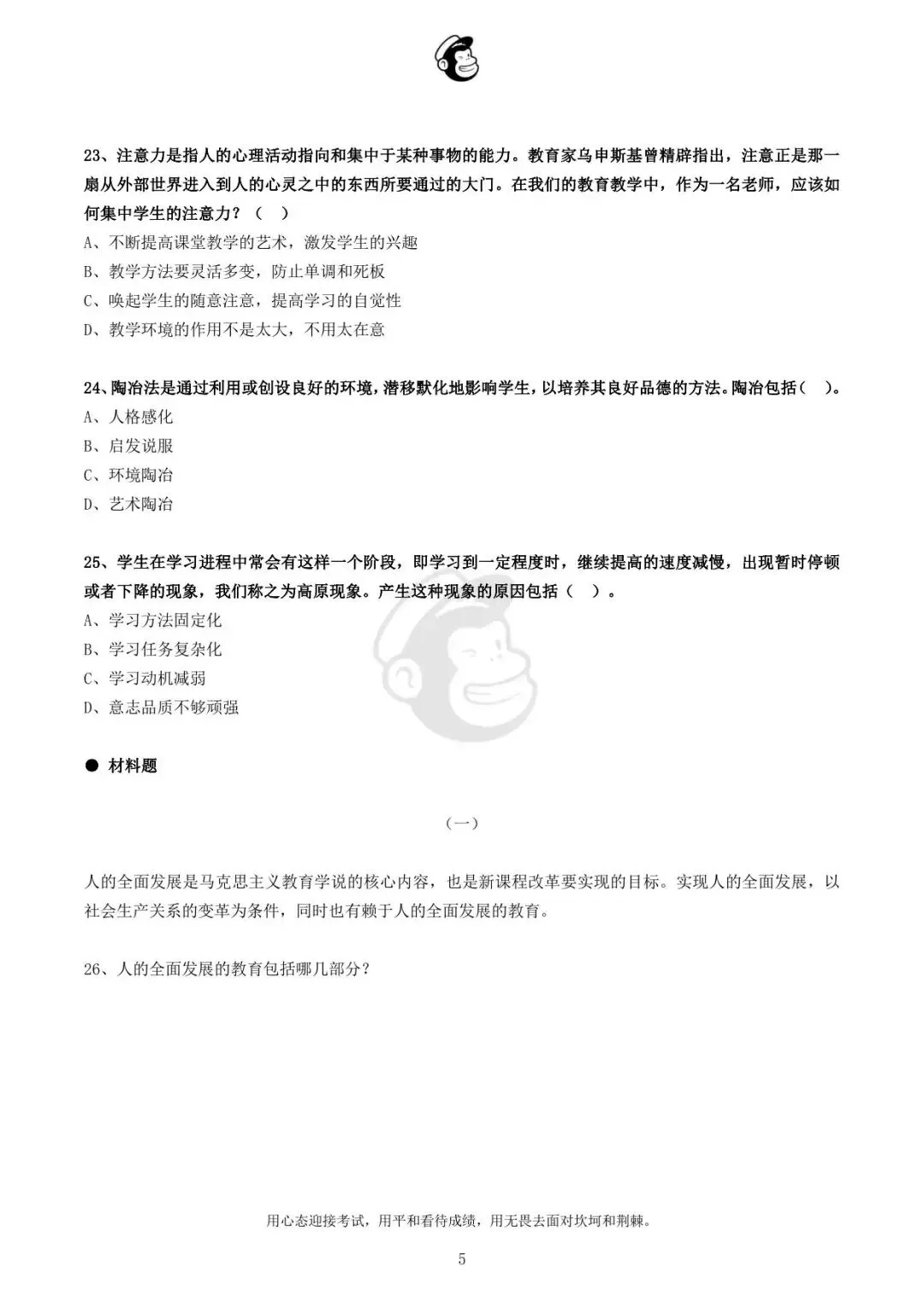 23、注意力是指人的心理活动指向和集中于某种事物的能力。教育家乌申斯基曾精辟指出，注意正是那一扇从外部世界进入到人的心灵之中的东西所要通过的大门。在我们的教育教学中，作为一名老师，应该如何集中学生的注意力？（　）

A、不断提高课堂教学的艺术，激发学生的兴趣

B、教学方法要灵活多变，防止单调和死板

C、唤起学生的随意注意，提高学习的自觉性

D、教学环境的作用不是太大，不用太在意

24、陶冶法是通过利用或创设良好的环境，潜移默化地影响学生，以培养其良好品德的方法。陶冶包括（　）。

A、人格感化

B、启发说服

C、环境陶冶

D、艺术陶冶

25、学生在学习进程中常会有这样一个阶段，即学习到一定程度时，继续提高的速度减慢，出现暂时停顿或者下降的现象，我们称之为高原现象。产生这种现象的原因包括（　）。

A、学习方法固定化

B、学习任务复杂化

C、学习动机减弱

D、意志品质不够顽强

● 材料题

（一）

人的全面发展是马克思主义教育学说的核心内容，也是新课程改革要实现的目标。实现人的全面发展，以社会生产关系的变革为条件，同时也有赖于人的全面发展的教育。

26、人的全面发展的教育包括哪几部分？

用心态迎接考试，用平和看待成绩，用无畏去面对坎坷和荆棘。

5